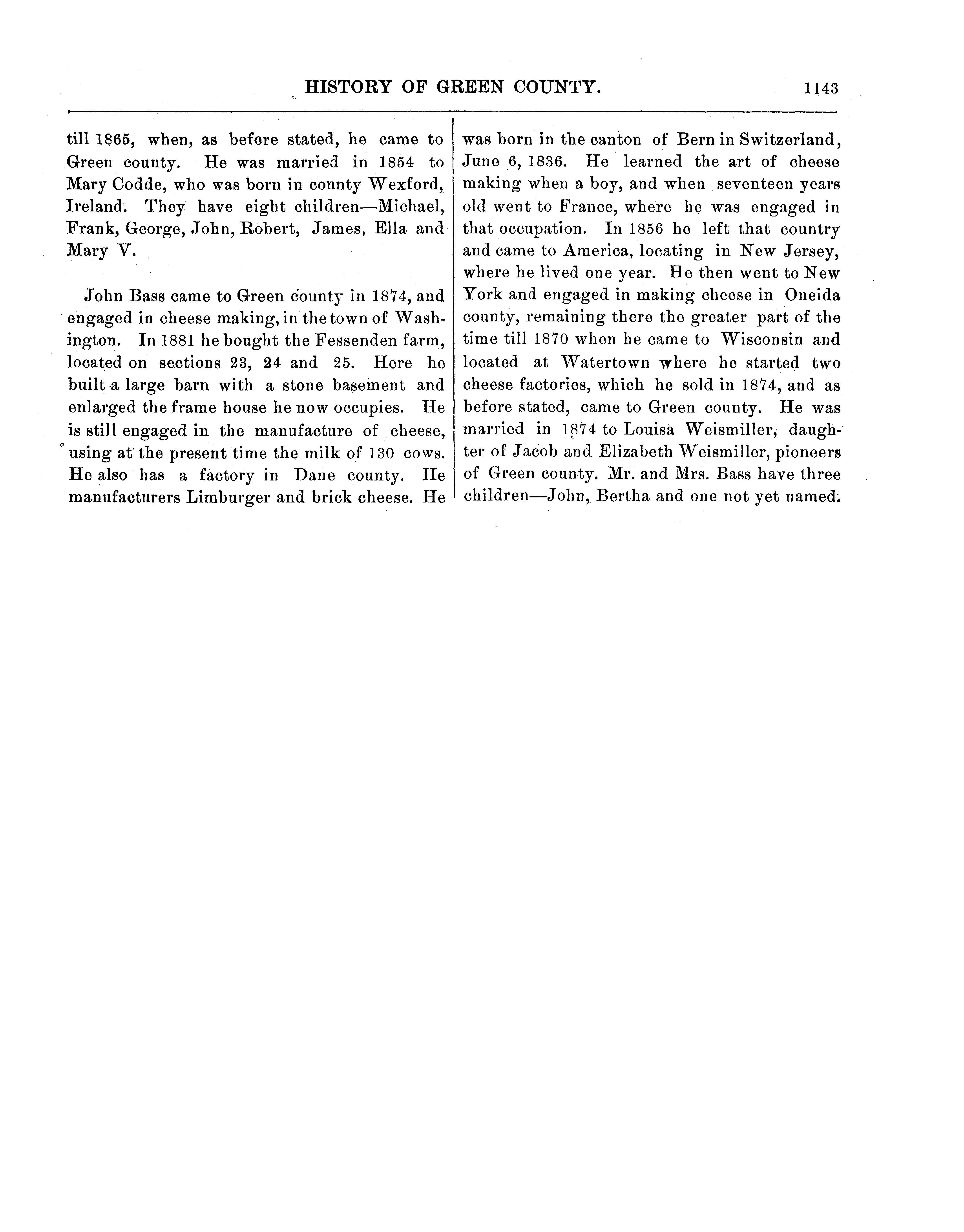 HISTORY OF GREEN COUNTY. 1143

till 1865, when, as before stated, he came to Green county. He was married in 1854 to Mary Codde, who was born in connty Wexford, Ireland. They have eight children—Michael, Frank, George, John, Robert, James, Ella and Mary V.

John Bass came to Green county in 1874, and engaged in cheese making, in the town of Washington. In 1881 he bought the Fessenden farm, located on sections 23, 24 and 25. Here he built a large barn with a stone basement and enlarged the frame house he now occupies. He is still engaged in the manufacture of cheese, using at the present time the milk of 130 cows. He also has a factory in Dane county. He manufacturers Limburger and brick cheese. He was born in the canton of Bern in Switzerland, June 6, 1836. He learned the art of cheese making when a boy, and when seventeen years old went to France, where he was engaged in that occupation. In 1856 he left that country and came to America, locating in New Jersey, where he lived one year. He then went to New York and engaged in making cheese in Oneida county, remaining there the greater part of the time till 1870 when he came to Wisconsin and located at Watertown where he started two cheese factories, which he sold in 1874, and as before stated, came to Green county. He was married in 1874 to Louisa Weismiller, daughter of Jacob and Elizabeth Weismiller, pioneers of Green county. Mr. and Mrs. Bass have three children—John, Bertha and one not yet named.